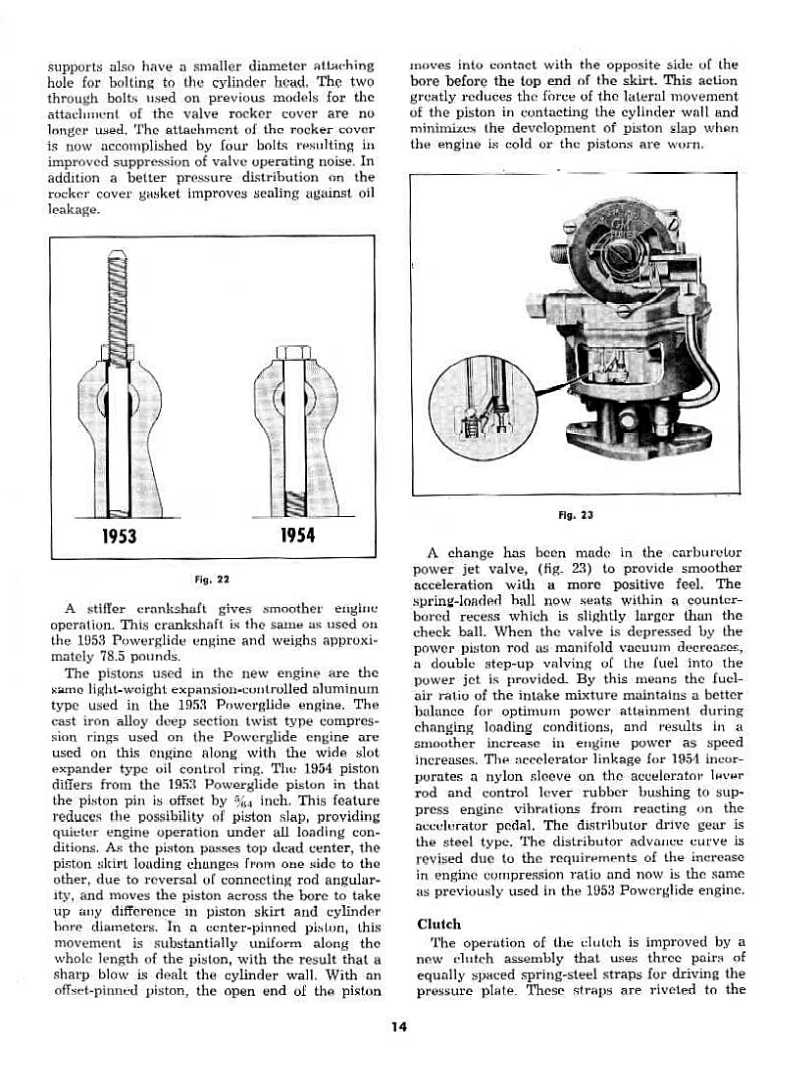 supports also have a smaller diameter attaching hole for bolting to the cylinder head. The two through bolts used on previous models for the attachment of the valve rocker cover are no longer used. The attachment of the rocker cover is now accomplished by four bolts resulting in improved suppression of valve operating noise. In addition a better pressure distribution on the rocker cover gasket improves sealing against oil leakage.

1953

1954

Fig. 22

A stiffer crankshaft gives smoother engine operation. This crankshaft is the same as used on the 1953 Powerglide engine and weighs approximately 78.5 pounds.

The pistons used in the new engine are the same light-weight expansion-controlled aluminum type used in the 1953 Powerglide engine. The cast iron alloy deep section twist type compression rings used on the Powerglide engine are used on this engine along with the wide slot expander type oil control ring. The 1954 piston differs from the 1953 Powerglide piston in that the piston pin is offset by $\frac{3}{64}$ inch. This feature reduces the possibility of piston slap, providing quieter engine operation under all loading conditions. As the piston passes top dead center, the piston skirt loading changes from one side to the other, due to reversal of connecting rod angularity, and moves the piston across the bore to take up any difference in piston skirt and cylinder bore diameters. In a center-pinned piston, this movement is substantially uniform along the whole length of the piston, with the result that a sharp blow is dealt the cylinder wall. With an offset-pinned piston, the open end of the piston moves into contact with the opposite side of the bore before the top end of the skirt. This action greatly reduces the force of the lateral movement of the piston in contacting the cylinder wall and minimizes the development of piston slap when the engine is cold or the pistons are worn.

Fig. 23

A change has been made in the carburetor power jet valve, (fig. 23) to provide smoother acceleration with a more positive feel. The spring-loaded ball now seats within a counter-bored recess which is slightly larger than the check ball. When the valve is depressed by the power piston rod as manifold vacuum decreases, a double step-up valving of the fuel into the power jet is provided. By this means the fuel-air ratio of the intake mixture maintains a better balance for optimum power attainment during changing loading conditions, and results in a smoother increase in engine power as speed increases. The accelerator linkage for 1954 incorporates a nylon sleeve on the accelerator lever rod and control lever rubber bushing to suppress engine vibrations from reacting on the accelerator pedal. The distributor drive gear is the steel type. The distributor advance curve is revised due to the requirements of the increase in engine compression ratio and now is the same as previously used in the 1953 Powerglide engine.

Clutch

The operation of the clutch is improved by a new clutch assembly that uses three pairs of equally spaced spring-steel straps for driving the pressure plate. These straps are riveted to the

14